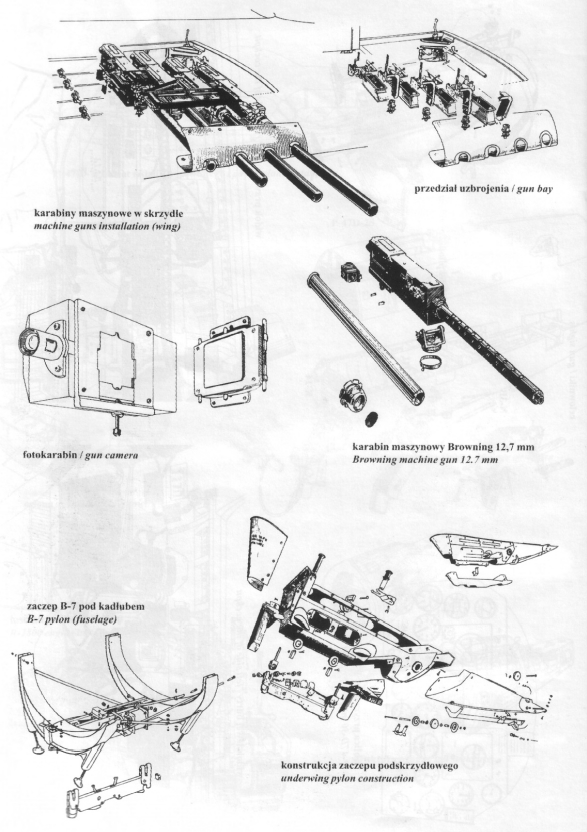 karabiny maszynowe w skrzydle
machine guns installation (wing)

przedział uzbrojenia / gun bay

fotokarabin / gun camera

karabin maszynowy Browning 12,7 mm
Browning machine gun 12.7 mm

zaczep B-7 pod kadłubem
B-7 pylon (fuselage)

konstrukcja zaczepu podskrzydłowego
underwing pylon construction